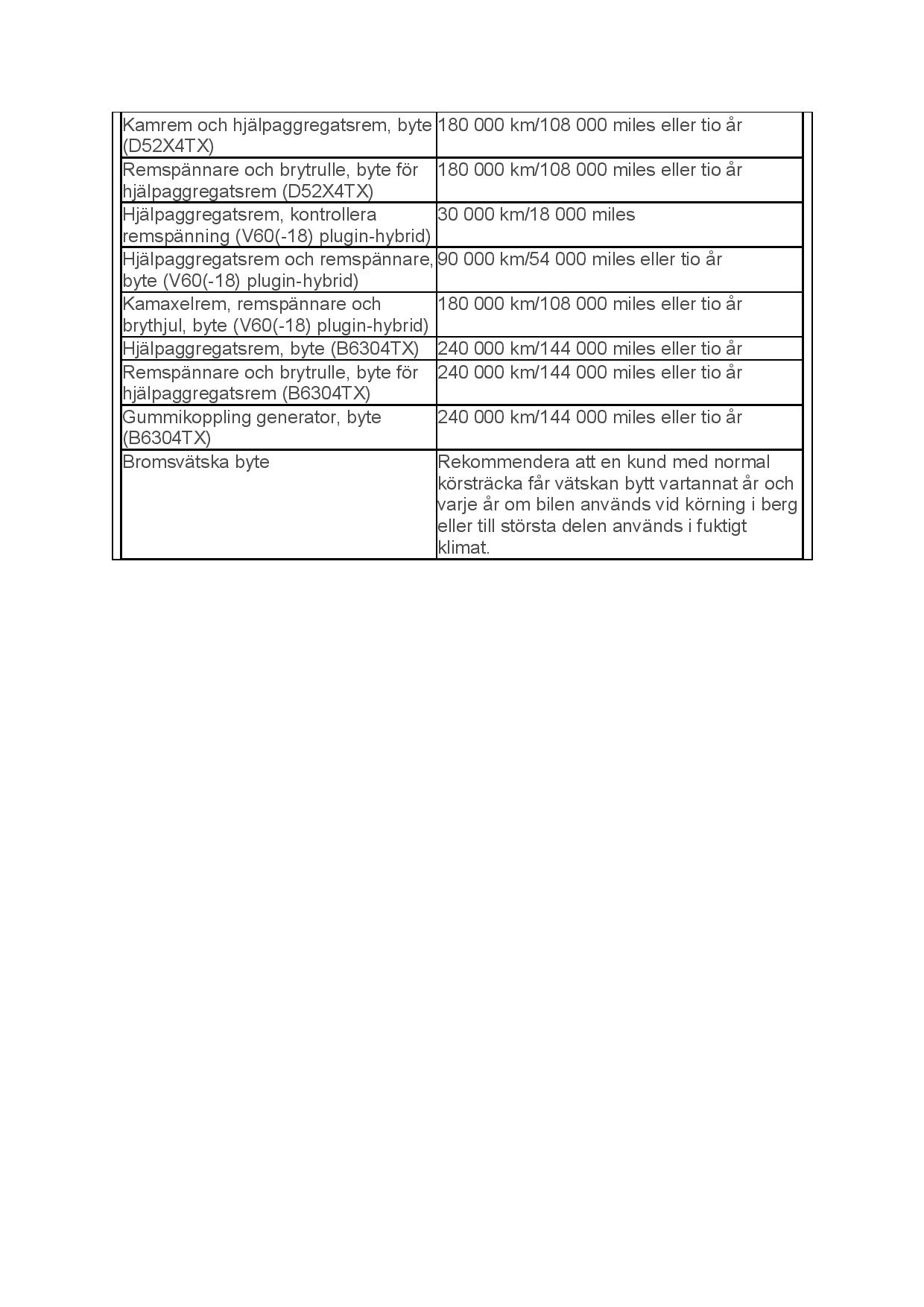 | | |
|---|---|
| Kamrem och hjälpaggregatsrem, byte (D52X4TX) | 180 000 km/108 000 miles eller tio år |
| Remspännare och brytrulle, byte för hjälpaggregatsrem (D52X4TX) | 180 000 km/108 000 miles eller tio år |
| Hjälpaggregatsrem, kontrollera remspänning (V60(-18) plugin-hybrid) | 30 000 km/18 000 miles |
| Hjälpaggregatsrem och remspännare, byte (V60(-18) plugin-hybrid) | 90 000 km/54 000 miles eller tio år |
| Kamaxelrem, remspännare och brythjul, byte (V60(-18) plugin-hybrid) | 180 000 km/108 000 miles eller tio år |
| Hjälpaggregatsrem, byte (B6304TX) | 240 000 km/144 000 miles eller tio år |
| Remspännare och brytrulle, byte för hjälpaggregatsrem (B6304TX) | 240 000 km/144 000 miles eller tio år |
| Gummikoppling generator, byte (B6304TX) | 240 000 km/144 000 miles eller tio år |
| Bromsvätska byte | Rekommendera att en kund med normal körsträcka får vätskan bytt vartannat år och varje år om bilen används vid körning i berg eller till största delen används i fuktigt klimat. |